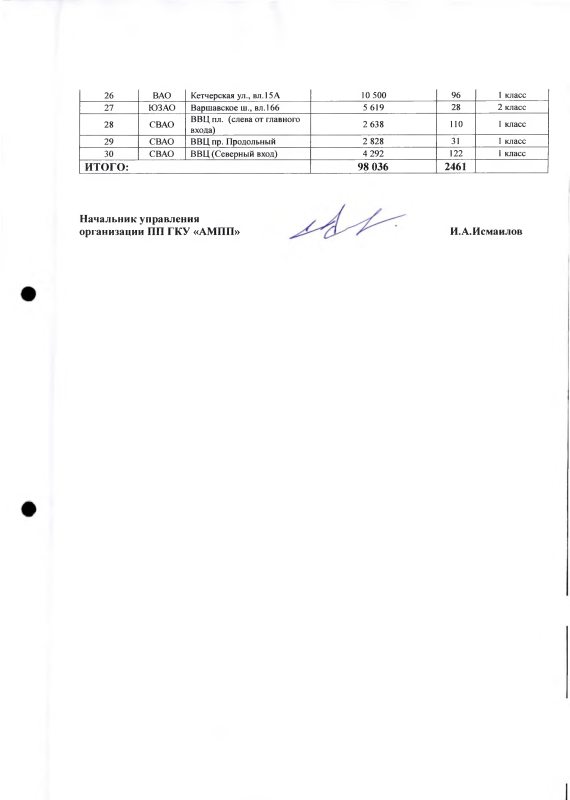 | 26 | ВАО | Кетчерская ул., вл.15А | 10 500 | 96 | 1 класс |
|---|---|---|---|---|---|
| 27 | ЮЗАО | Варшавское ш., вл.166 | 5 619 | 28 | 2 класс |
| 28 | СВАО | ВВЦ пл. (слева от главного входа) | 2 638 | 110 | 1 класс |
| 29 | СВАО | ВВЦ пр. Продольный | 2 828 | 31 | 1 класс |
| 30 | СВАО | ВВЦ (Северный вход) | 4 292 | 122 | 1 класс |
| ИТОГО: | | | 98 036 | 2461 | |

Начальник управления организации ПП ГКУ «АМПП»

И.А.Исмаилов